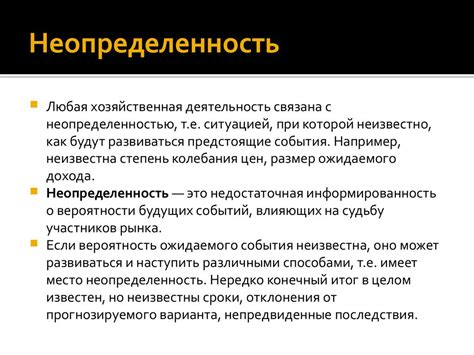 Неопределенность

Любая хозяйственная деятельность связана с неопределенностью, т.е. ситуацией, при которой неизвестно, как будут развиваться предстоящие события. Например, неизвестна степень колебания цен, размер ожидаемого дохода.

Неопределенность — это недостаточная информированность о вероятности будущих событий, влияющих на судьбу участников рынка.

Если вероятность ожидаемого события неизвестна, оно может развиваться и наступить различными способами, т.е. имеет место неопределенность. Нередко конечный итог в целом известен, но неизвестны сроки, отклонения от прогнозируемого варианта, непредвиденные последствия.